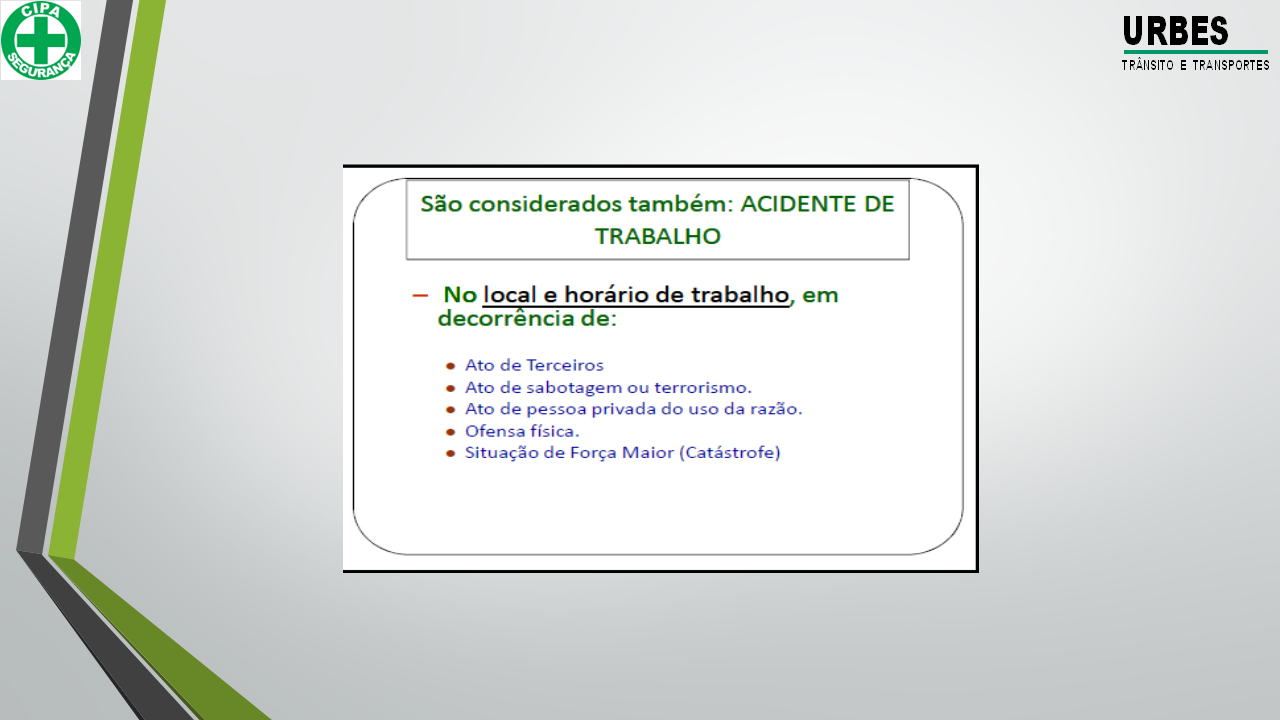 CIPA
SEGURANÇA

URBES
TRÂNSITO E TRANSPORTES

São considerados também: ACIDENTE DE TRABALHO

- No local e horário de trabalho, em decorrência de:

• Ato de Terceiros
• Ato de sabotagem ou terrorismo.
• Ato de pessoa privada do uso da razão.
• Ofensa física.
• Situação de Força Maior (Catástrofe)